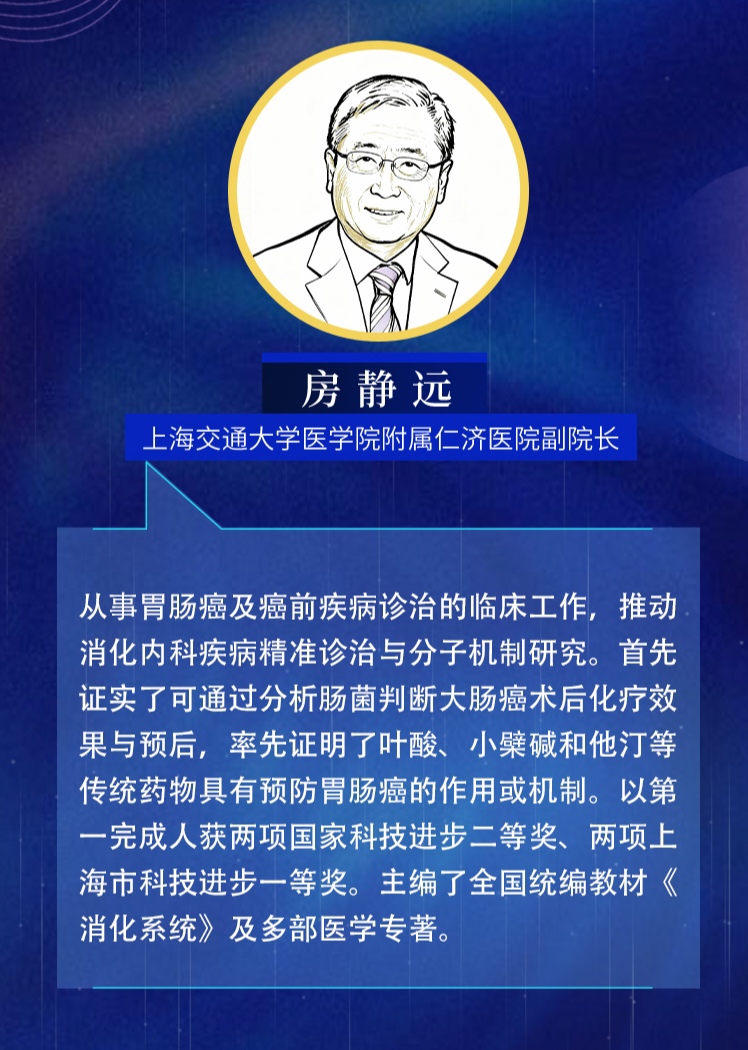 房静远

上海交通大学医学院附属仁济医院副院长

从事胃肠癌及癌前疾病诊治的临床工作，推动消化内科疾病精准诊治与分子机制研究。首先证实了可通过分析肠菌判断大肠癌术后化疗效果与预后，率先证明了叶酸、小檗碱和他汀等传统药物具有预防胃肠癌的作用或机制。以第一完成人获两项国家科技进步二等奖、两项上海市科技进步一等奖。主编了全国统编教材《消化系统》及多部医学专著。